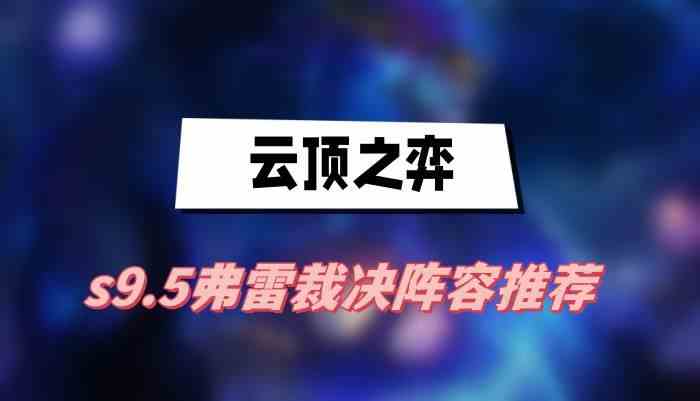 云顶之弈

s9.5弗雷裁决阵容推荐